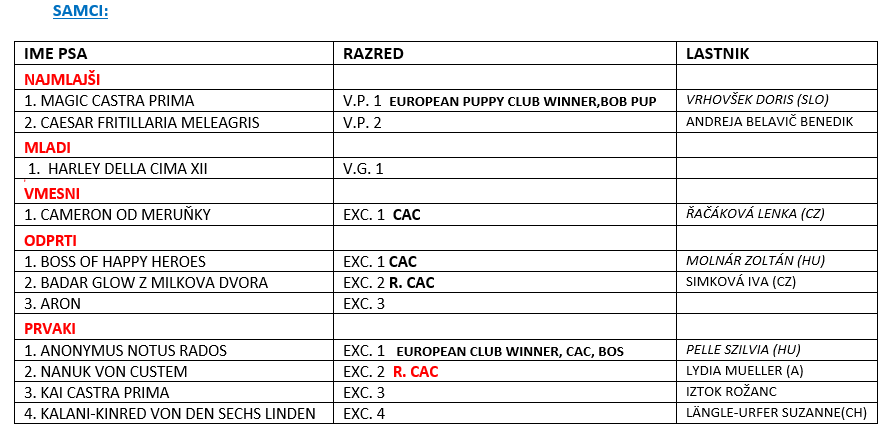 SAMCI:

| IME PSA | RAZRED | LASTNIK |
|---|---|---|
| NAJMLAJŠI | | |
| 1. MAGIC CASTRA PRIMA | V.P. 1 EUROPEAN PUPPY CLUB WINNER,BOB PUP | VRHOVŠEK DORIS (SLO) |
| 2. CAESAR FRITILLARIA MELEAGRIS | V.P. 2 | ANDREJA BELAVIČ BENEDIK |
| MLADI | | |
| 1. HARLEY DELLA CIMA XII | V.G. 1 | |
| VMESNI | | |
| 1. CAMERON OD MERUŇKY | EXC. 1 CAC | ŘAČÁKOVÁ LENKA (CZ) |
| ODPRTI | | |
| 1. BOSS OF HAPPY HEROES | EXC. 1 CAC | MOLNÁR ZOLTÁN (HU) |
| 2. BADAR GLOW Z MILKOVA DVORA | EXC. 2 R. CAC | SIMKOVÁ IVA (CZ) |
| 3. ARON | EXC. 3 | |
| PRVAKI | | |
| 1. ANONYMUS NOTUS RADOS | EXC. 1 EUROPEAN CLUB WINNER, CAC, BOS | PELLE SZILVIA (HU) |
| 2. NANUK VON CUSTEM | EXC. 2 R. CAC | LYDIA MUELLER (A) |
| 3. KAI CASTRA PRIMA | EXC. 3 | IZTOK ROŽANC |
| 4. KALANI-KINRED VON DEN SECHS LINDEN | EXC. 4 | LÄNGLE-URFER SUZANNE(CH) |